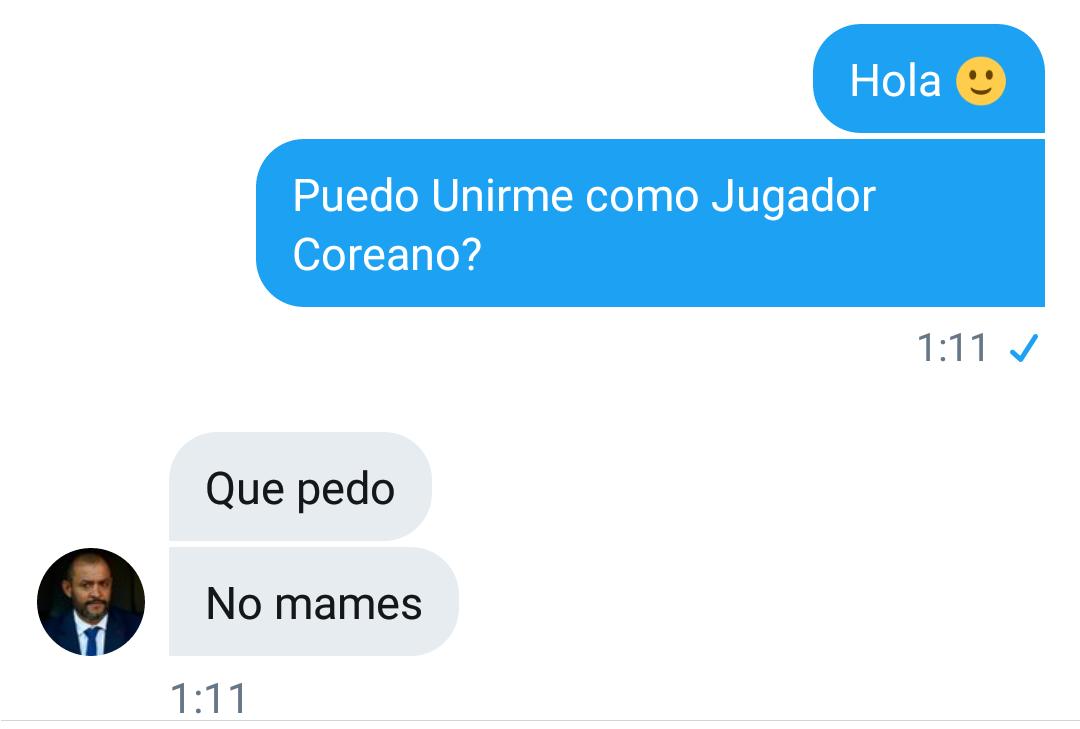 Hola 🙂

Puedo Unirme como Jugador Coreano?

1:11 ✓

Que pedo

No mames

1:11